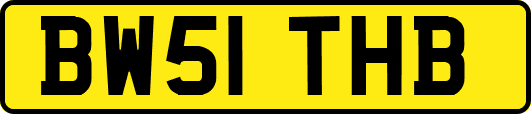 BW51 THB